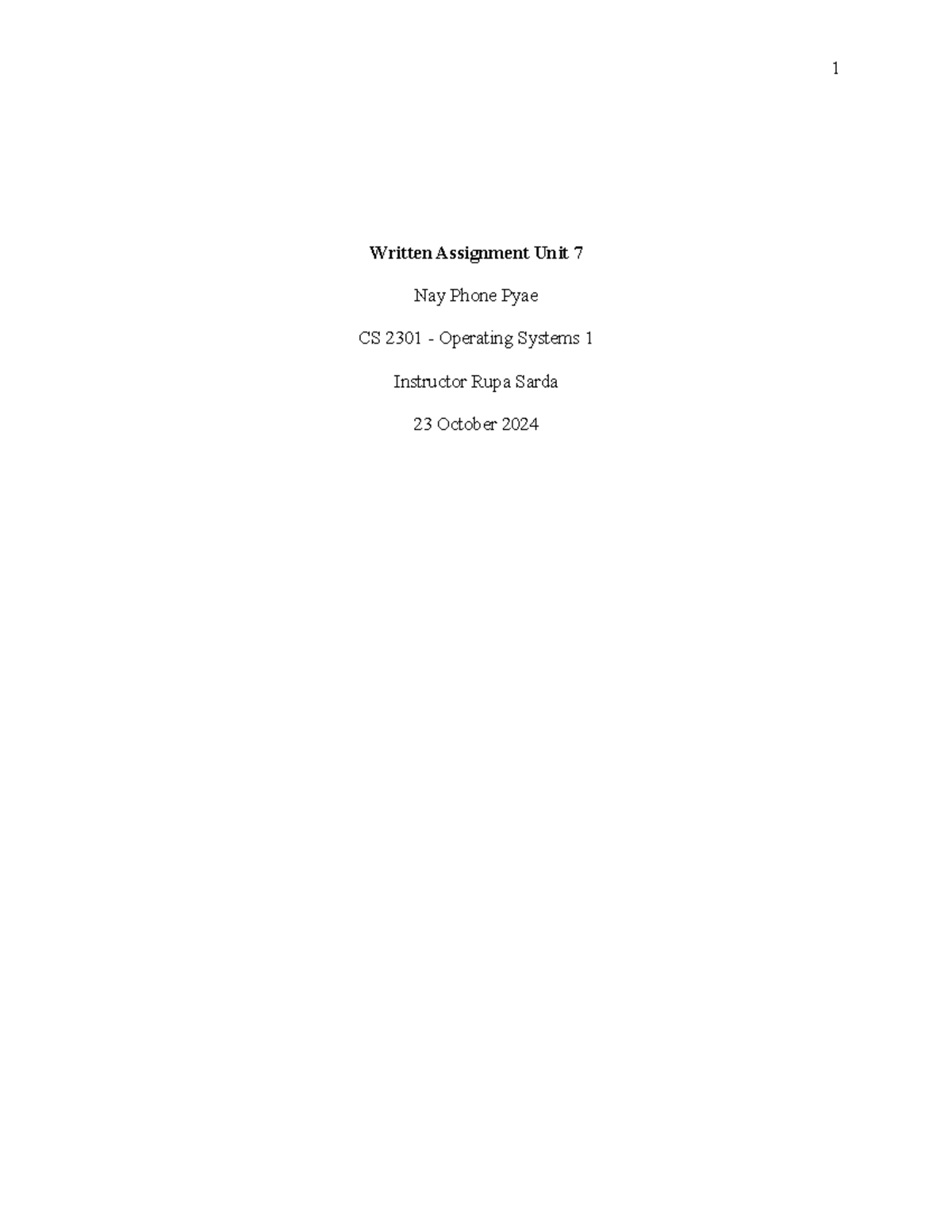 1

Written Assignment Unit 7

Nay Phone Pyae

CS 2301 - Operating Systems 1

Instructor Rupa Sarda

23 October 2024